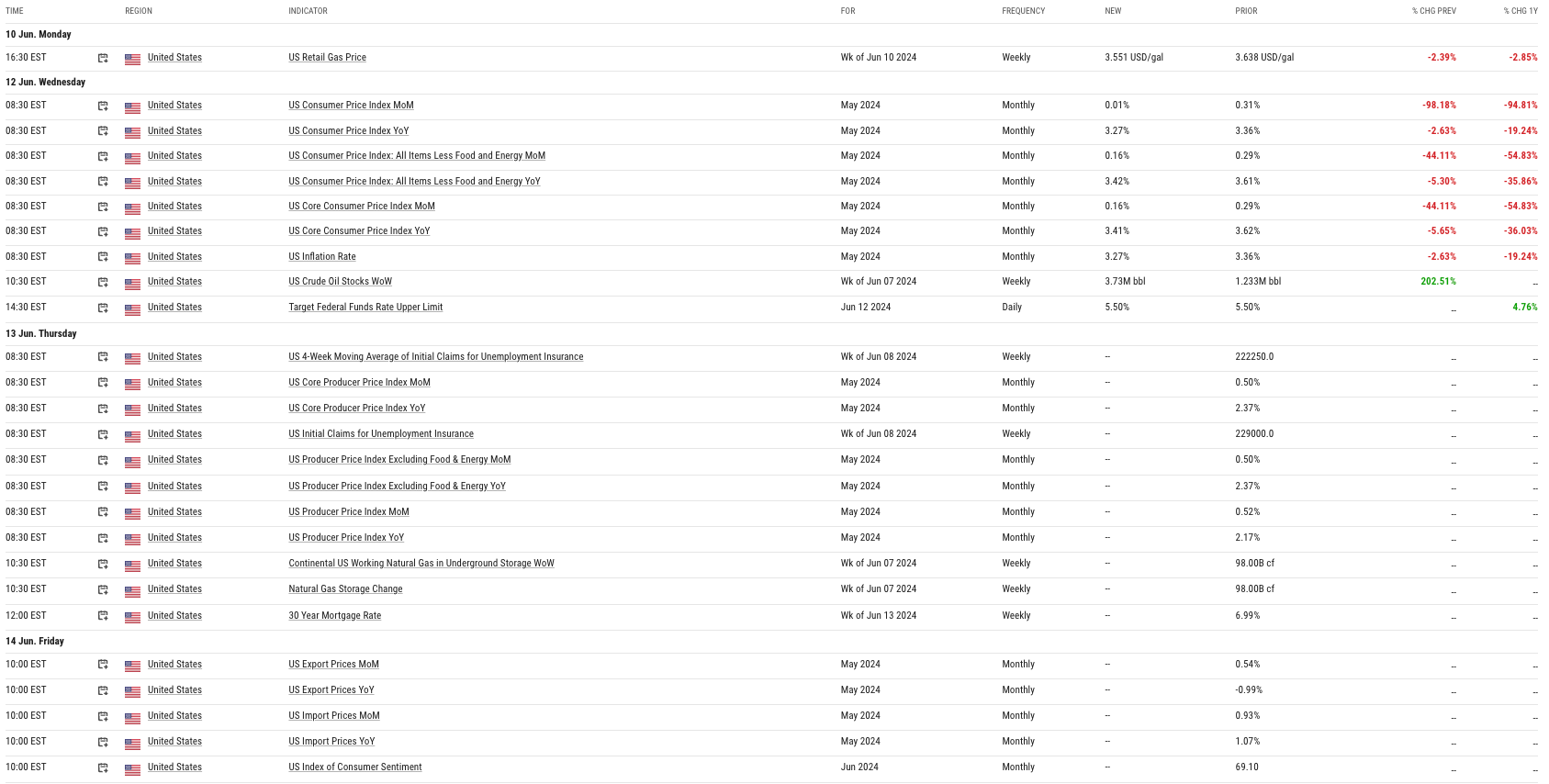 | TIME | REGION | INDICATOR | FOR | FREQUENCY | NEW | PRIOR | % CHG PREV | % CHG 1Y |
|---|---|---|---|---|---|---|---|---|
| 10 Jun. Monday | | | | | | | | |
| 16:30 EST | United States | US Retail Gas Price | Wk of Jun 10 2024 | Weekly | 3.551 USD/gal | 3.638 USD/gal | -2.39% | -2.85% |
| 12 Jun. Wednesday | | | | | | | | |
| 08:30 EST | United States | US Consumer Price Index MoM | May 2024 | Monthly | 0.01% | 0.31% | -98.18% | -94.81% |
| 08:30 EST | United States | US Consumer Price Index YoY | May 2024 | Monthly | 3.27% | 3.36% | -2.63% | -19.24% |
| 08:30 EST | United States | US Consumer Price Index: All Items Less Food and Energy MoM | May 2024 | Monthly | 0.16% | 0.29% | -44.11% | -54.83% |
| 08:30 EST | United States | US Consumer Price Index: All Items Less Food and Energy YoY | May 2024 | Monthly | 3.42% | 3.61% | -5.30% | -35.86% |
| 08:30 EST | United States | US Core Consumer Price Index MoM | May 2024 | Monthly | 0.16% | 0.29% | -44.11% | -54.83% |
| 08:30 EST | United States | US Core Consumer Price Index YoY | May 2024 | Monthly | 3.41% | 3.62% | -5.65% | -36.03% |
| 08:30 EST | United States | US Inflation Rate | May 2024 | Monthly | 3.27% | 3.36% | -2.63% | -19.24% |
| 10:30 EST | United States | US Crude Oil Stocks WoW | Wk of Jun 07 2024 | Weekly | 3.73M bbl | 1.233M bbl | 202.51% | -- |
| 14:30 EST | United States | Target Federal Funds Rate Upper Limit | Jun 12 2024 | Daily | 5.50% | 5.50% | -- | 4.76% |
| 13 Jun. Thursday | | | | | | | | |
| 08:30 EST | United States | US 4-Week Moving Average of Initial Claims for Unemployment Insurance | Wk of Jun 08 2024 | Weekly | -- | 222250.0 | -- | -- |
| 08:30 EST | United States | US Core Producer Price Index MoM | May 2024 | Monthly | -- | 0.50% | -- | -- |
| 08:30 EST | United States | US Core Producer Price Index YoY | May 2024 | Monthly | -- | 2.37% | -- | -- |
| 08:30 EST | United States | US Initial Claims for Unemployment Insurance | Wk of Jun 08 2024 | Weekly | -- | 229000.0 | -- | -- |
| 08:30 EST | United States | US Producer Price Index Excluding Food & Energy MoM | May 2024 | Monthly | -- | 0.50% | -- | -- |
| 08:30 EST | United States | US Producer Price Index Excluding Food & Energy YoY | May 2024 | Monthly | -- | 2.37% | -- | -- |
| 08:30 EST | United States | US Producer Price Index MoM | May 2024 | Monthly | -- | 0.52% | -- | -- |
| 08:30 EST | United States | US Producer Price Index YoY | May 2024 | Monthly | -- | 2.17% | -- | -- |
| 10:30 EST | United States | Continental US Working Natural Gas in Underground Storage WoW | Wk of Jun 07 2024 | Weekly | -- | 98.00B cf | -- | -- |
| 10:30 EST | United States | Natural Gas Storage Change | Wk of Jun 07 2024 | Weekly | -- | 98.00B cf | -- | -- |
| 12:00 EST | United States | 30 Year Mortgage Rate | Wk of Jun 13 2024 | Weekly | -- | 6.99% | -- | -- |
| 14 Jun. Friday | | | | | | | | |
| 10:00 EST | United States | US Export Prices MoM | May 2024 | Monthly | -- | 0.54% | -- | -- |
| 10:00 EST | United States | US Export Prices YoY | May 2024 | Monthly | -- | -0.99% | -- | -- |
| 10:00 EST | United States | US Import Prices MoM | May 2024 | Monthly | -- | 0.93% | -- | -- |
| 10:00 EST | United States | US Import Prices YoY | May 2024 | Monthly | -- | 1.07% | -- | -- |
| 10:00 EST | United States | US Index of Consumer Sentiment | Jun 2024 | Monthly | -- | 69.10 | -- | -- |